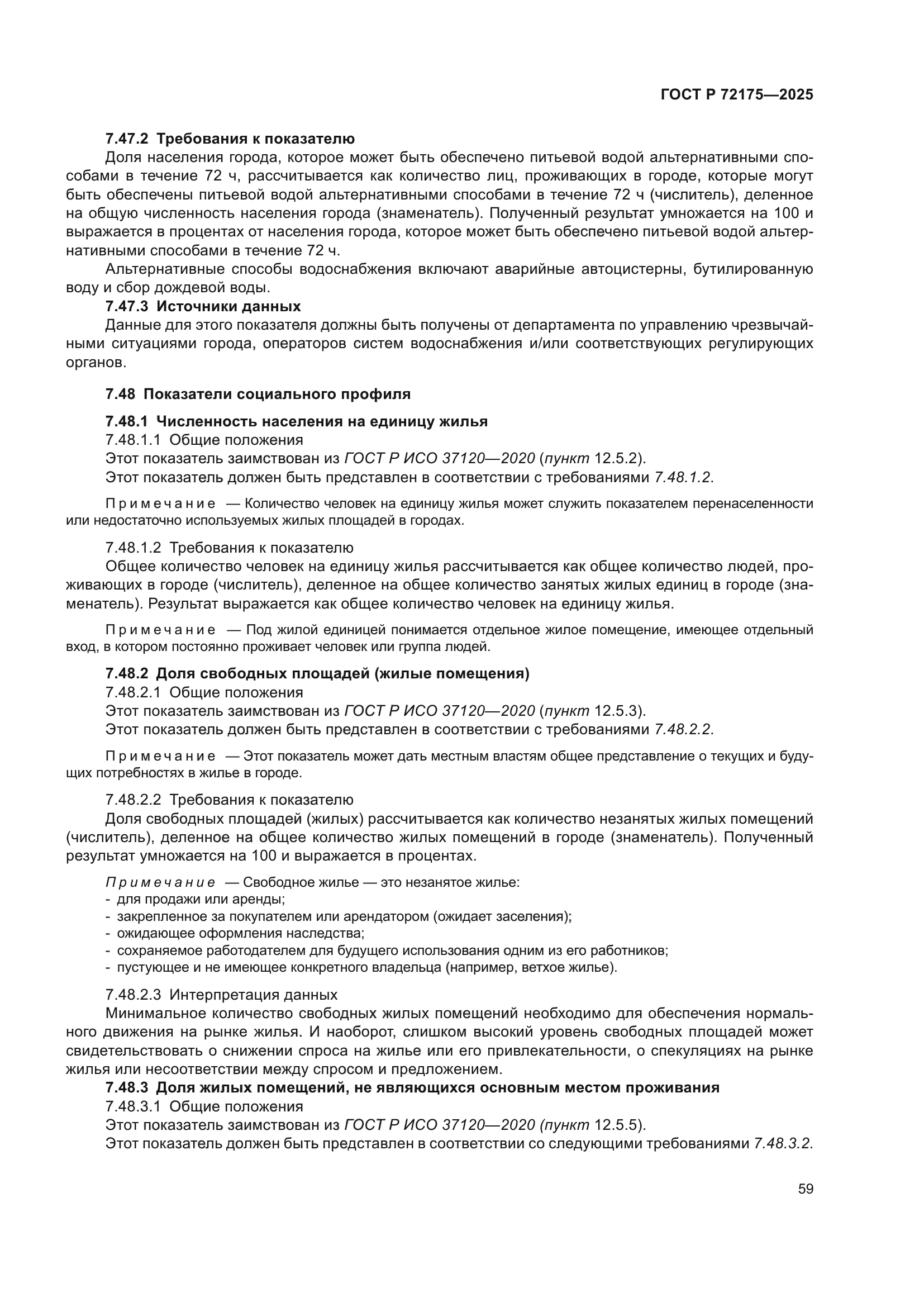 ГОСТ Р 72175—2025

7.47.2 Требования к показателю

Доля населения города, которое может быть обеспечено питьевой водой альтернативными способами в течение 72 ч, рассчитывается как количество лиц, проживающих в городе, которые могут быть обеспечены питьевой водой альтернативными способами в течение 72 ч (числитель), деленное на общую численность населения города (знаменатель). Полученный результат умножается на 100 и выражается в процентах от населения города, которое может быть обеспечено питьевой водой альтернативными способами в течение 72 ч.

Альтернативные способы водоснабжения включают аварийные автоцистерны, бутилированную воду и сбор дождевой воды.

7.47.3 Источники данных

Данные для этого показателя должны быть получены от департамента по управлению чрезвычайными ситуациями города, операторов систем водоснабжения и/или соответствующих регулирующих органов.

7.48 Показатели социального профиля

7.48.1 Численность населения на единицу жилья

7.48.1.1 Общие положения

Этот показатель заимствован из ГОСТ Р ИСО 37120—2020 (пункт 12.5.2).

Этот показатель должен быть представлен в соответствии с требованиями 7.48.1.2.

Примечание — Количество человек на единицу жилья может служить показателем перенаселенности или недостаточно используемых жилых площадей в городах.

7.48.1.2 Требования к показателю

Общее количество человек на единицу жилья рассчитывается как общее количество людей, проживающих в городе (числитель), деленное на общее количество занятых жилых единиц в городе (знаменатель). Результат выражается как общее количество человек на единицу жилья.

Примечание — Под жилой единицей понимается отдельное жилое помещение, имеющее отдельный вход, в котором постоянно проживает человек или группа людей.

7.48.2 Доля свободных площадей (жилые помещения)

7.48.2.1 Общие положения

Этот показатель заимствован из ГОСТ Р ИСО 37120—2020 (пункт 12.5.3).

Этот показатель должен быть представлен в соответствии с требованиями 7.48.2.2.

Примечание — Этот показатель может дать местным властям общее представление о текущих и будущих потребностях в жилье в городе.

7.48.2.2 Требования к показателю

Доля свободных площадей (жилых) рассчитывается как количество незанятых жилых помещений (числитель), деленное на общее количество жилых помещений в городе (знаменатель). Полученный результат умножается на 100 и выражается в процентах.

Примечание — Свободное жилье — это незанятое жилье:
- для продажи или аренды;
- закрепленное за покупателем или арендатором (ожидает заселения);
- ожидающее оформления наследства;
- сохраняемое работодателем для будущего использования одним из его работников;
- пустующее и не имеющее конкретного владельца (например, ветхое жилье).

7.48.2.3 Интерпретация данных

Минимальное количество свободных жилых помещений необходимо для обеспечения нормального движения на рынке жилья. И наоборот, слишком высокий уровень свободных площадей может свидетельствовать о снижении спроса на жилье или его привлекательности, о спекуляциях на рынке жилья или несоответствии между спросом и предложением.

7.48.3 Доля жилых помещений, не являющихся основным местом проживания

7.48.3.1 Общие положения

Этот показатель заимствован из ГОСТ Р ИСО 37120—2020 (пункт 12.5.5).

Этот показатель должен быть представлен в соответствии со следующими требованиями 7.48.3.2.

59